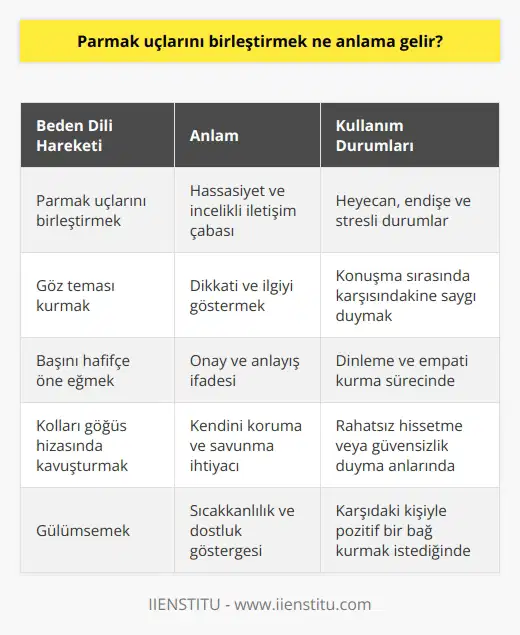 Parmak uçlarını birleştirmek ne anlama gelir?

| Beden Dili Hareketi | Anlam | Kullanım Durumları |
|---|---|---|
| Parmak uçlarını birleştirmek | Hassasiyet ve incelikli iletişim çabası | Heyecan, endişe ve stresli durumlar |
| Göz teması kurmak | Dikkati ve ilgiyi göstermek | Konuşma sırasında karşısındakine saygı duymak |
| Başını hafifçe öne eğmek | Onay ve anlayış ifadesi | Dinleme ve empati kurma sürecinde |
| Kolları göğüs hizasında kavuşturmak | Kendini koruma ve savunma ihtiyacı | Rahatsız hissetme veya güvensizlik duyma anlarında |
| Gülümsemek | Sıcakkanlılık ve dostluk göstergesi | Karşıdaki kişiyle pozitif bir bağ kurmak istediğinde |

IIENSTITU - www.iienstitu.com